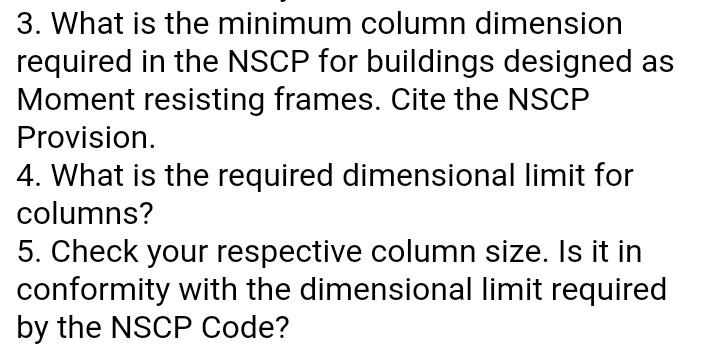 3. What is the minimum column dimension required in the NSCP for buildings designed as Moment resisting frames. Cite the NSCP Provision.

4. What is the required dimensional limit for columns?

5. Check your respective column size. Is it in conformity with the dimensional limit required by the NSCP Code?